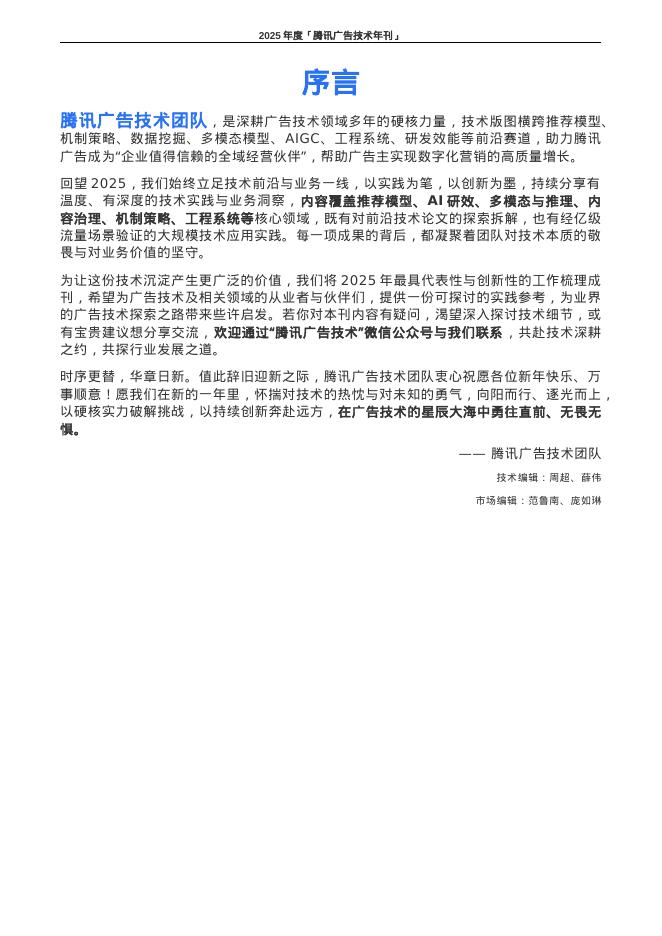 2025 年度「腾讯广告技术年刊」

序言

腾讯广告技术团队，是深耕广告技术领域多年的硬核力量，技术版图横跨推荐模型、机制策略、数据挖掘、多模态模型、AIGC、工程系统、研发效能等前沿赛道，助力腾讯广告成为“企业值得信赖的全域经营伙伴”，帮助广告主实现数字化营销的高质量增长。

回望 2025，我们始终立足技术前沿与业务一线，以实践为笔，以创新为墨，持续分享有温度、有深度的技术实践与业务洞察，内容覆盖推荐模型、AI 研效、多模态与推理、内容治理、机制策略、工程系统等核心领域，既有对前沿技术论文的探索拆解，也有经亿级流量场景验证的大规模技术应用实践。每一项成果的背后，都凝聚着团队对技术本质的敬畏与对业务价值的坚守。

为让这份技术沉淀产生更广泛的价值，我们将 2025 年最具代表性与创新性的工作梳理成刊，希望为广告技术及相关领域的从业者与伙伴们，提供一份可探讨的实践参考，为业界的广告技术探索之路带来些许启发。若你对本刊内容有疑问，渴望深入探讨技术细节，或有宝贵建议想分享交流，欢迎通过“腾讯广告技术”微信公众号与我们联系，共赴技术深耕之约，共探行业发展之道。

时序更替，华章日新。值此辞旧迎新之际，腾讯广告技术团队衷心祝愿各位新年快乐、万事顺意！愿我们在新的一年里，怀揣对技术的热忱与对未知的勇气，向阳而行、逐光而上，以硬核实力破解挑战，以持续创新奔赴远方，在广告技术的星辰大海中勇往直前、无畏无惧。

—— 腾讯广告技术团队

技术编辑：周超、薛伟

市场编辑：范鲁南、庞如琳